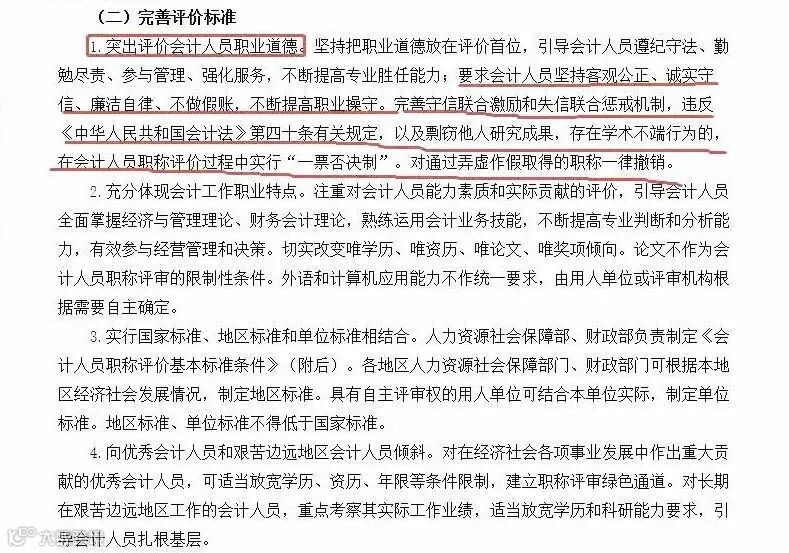 （二）完善评价标准

1.突出评价会计人员职业道德。坚持把职业道德放在评价首位，引导会计人员遵纪守法、勤勉尽责、参与管理、强化服务，不断提高专业胜任能力；要求会计人员坚持客观公正、诚实守信、廉洁自律、不做假账，不断提高职业操守。完善守信联合激励和失信联合惩戒机制，违反《中华人民共和国会计法》第四十条有关规定，以及剽窃他人研究成果，存在学术不端行为的，在会计人员职称评价过程中实行“一票否决制”。对通过弄虚作假取得的职称一律撤销。

2.充分体现会计工作职业特点。注重对会计人员能力素质和实际贡献的评价，引导会计人员全面掌握经济与管理理论、财务会计理论，熟练运用会计业务技能，不断提高专业判断和分析能力，有效参与经营管理和决策。切实改变唯学历、唯资历、唯论文、唯奖项倾向。论文不作为会计人员职称评审的限制性条件。外语和计算机应用能力不作统一要求，由用人单位或评审机构根据需要自主确定。

3.实行国家标准、地区标准和单位标准相结合。人力资源社会保障部、财政部负责制定《会计人员职称评价基本标准条件》（附后）。各地区人力资源社会保障部门、财政部门可根据本地区经济社会发展情况，制定地区标准。具有自主评审权的用人单位可结合本单位实际，制定单位标准。地区标准、单位标准不得低于国家标准。

4.向优秀会计人员和艰苦边远地区会计人员倾斜。对在经济社会各项事业发展中作出重大贡献的优秀会计人员，可适当放宽学历、资历、年限等条件限制，建立职称评审绿色通道。对长期在艰苦边远地区工作的会计人员，重点考察其实际工作业绩，适当放宽学历和科研能力要求，引导会计人员扎根基层。